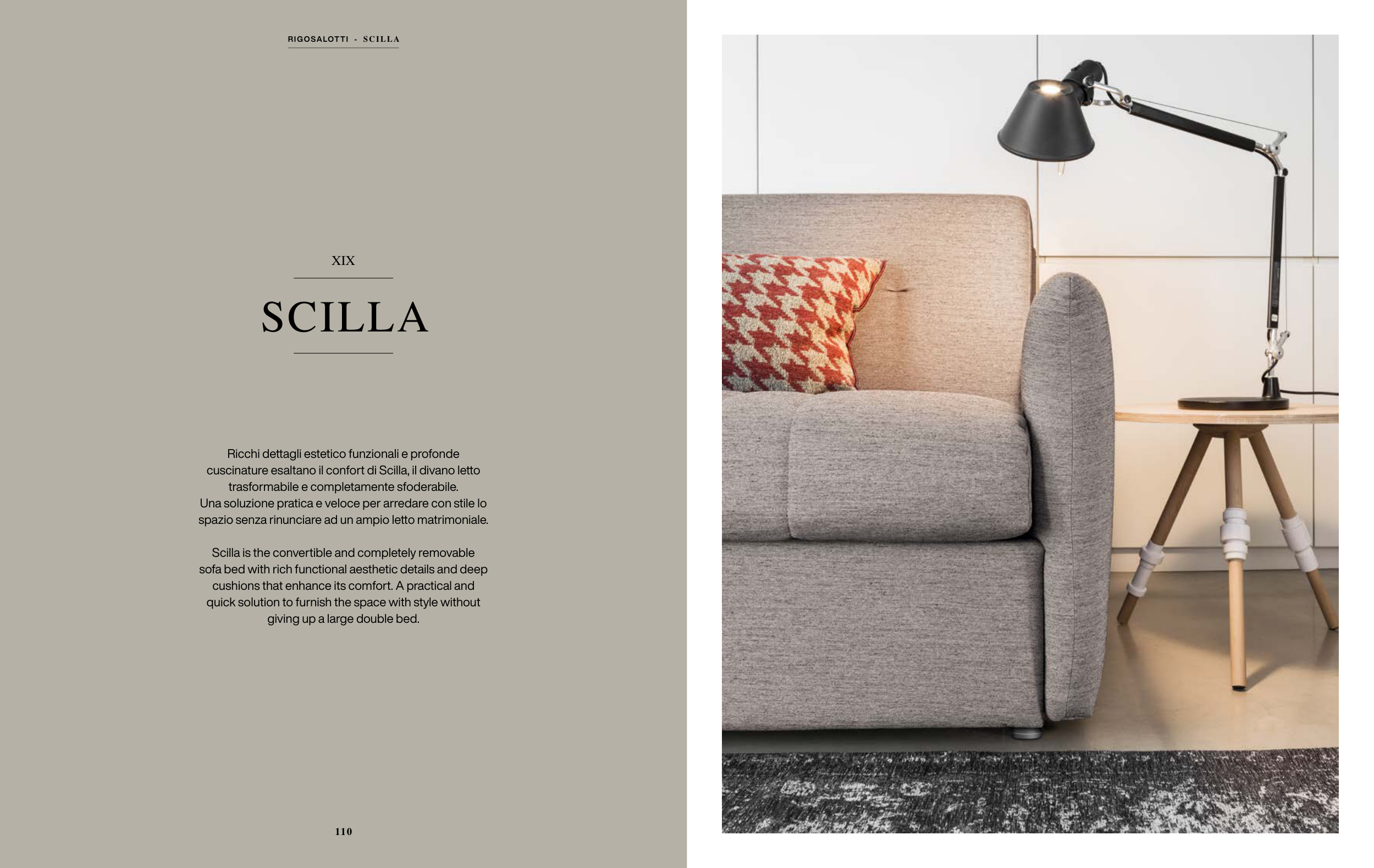 RIGOSALOTTI - SCILLA

XIX

SCILLA

Ricchi dettagli estetico funzionali e profonde cuscinature esaltano il confort di Scilla, il divano letto trasformabile e completamente sfoderabile.
Una soluzione pratica e veloce per arredare con stile lo spazio senza rinunciare ad un ampio letto matrimoniale.

Scilla is the convertible and completely removable sofa bed with rich functional aesthetic details and deep cushions that enhance its comfort. A practical and quick solution to furnish the space with style without giving up a large double bed.

110